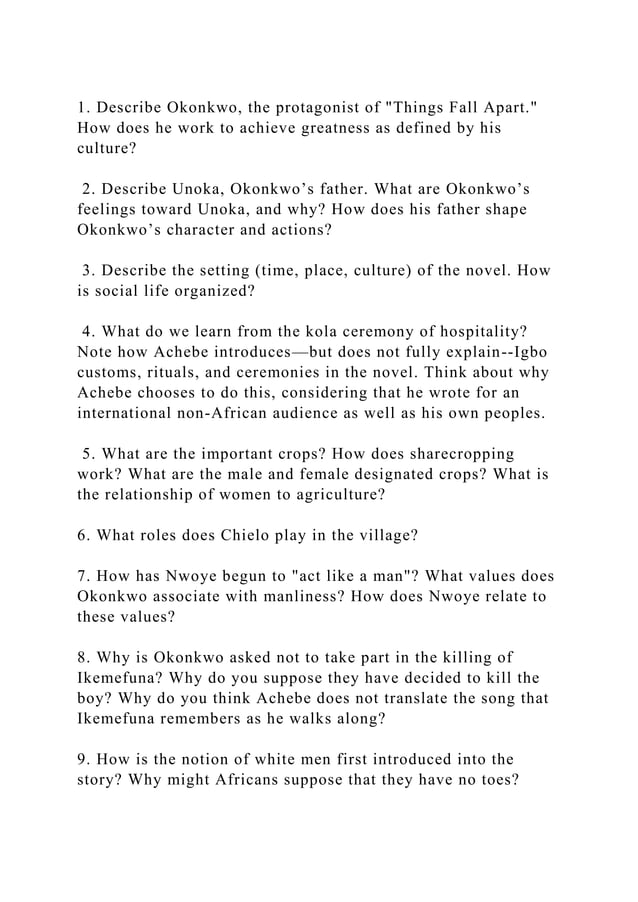 1. Describe Okonkwo, the protagonist of "Things Fall Apart." How does he work to achieve greatness as defined by his culture?

2. Describe Unoka, Okonkwo’s father. What are Okonkwo’s feelings toward Unoka, and why? How does his father shape Okonkwo’s character and actions?

3. Describe the setting (time, place, culture) of the novel. How is social life organized?

4. What do we learn from the kola ceremony of hospitality? Note how Achebe introduces—but does not fully explain--Igbo customs, rituals, and ceremonies in the novel. Think about why Achebe chooses to do this, considering that he wrote for an international non-African audience as well as his own peoples.

5. What are the important crops? How does sharecropping work? What are the male and female designated crops? What is the relationship of women to agriculture?

6. What roles does Chielo play in the village?

7. How has Nwoye begun to "act like a man"? What values does Okonkwo associate with manliness? How does Nwoye relate to these values?

8. Why is Okonkwo asked not to take part in the killing of Ikemefuna? Why do you suppose they have decided to kill the boy? Why do you think Achebe does not translate the song that Ikemefuna remembers as he walks along?

9. How is the notion of white men first introduced into the story? Why might Africans suppose that they have no toes?